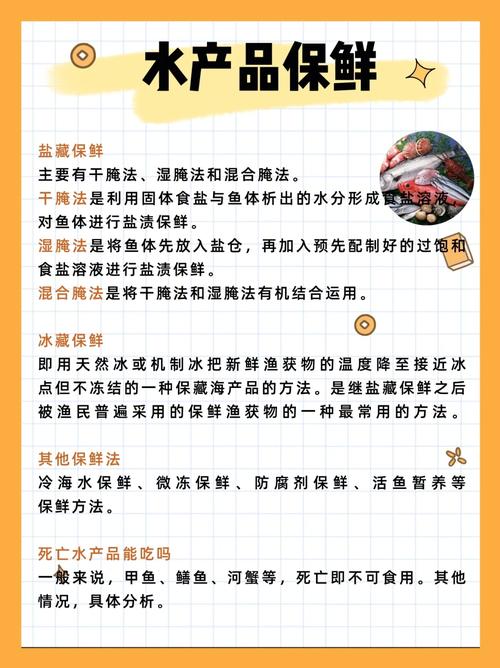 水产品保鲜

盐藏保鲜
主要有干腌法、湿腌法和混合腌法。
干腌法是利用固体食盐与鱼体析出的水分形成食盐溶液，对鱼体进行盐渍保鲜。
湿腌法是将鱼体先放入盐仓，再加入预先配制好的过饱和食盐溶液进行盐渍保鲜。
混合腌法是将干腌法和湿腌法有机结合运用。

冰藏保鲜
即用天然冰或机制冰把新鲜渔获物的温度降至接近冰点但不冻结的一种保藏海产品的方法。是继盐藏保鲜之后被渔民普遍采用的保鲜渔获物的一种最常用的方法。

其他保鲜法
冷海水保鲜、微冻保鲜、防腐剂保鲜、活鱼暂养等保鲜方法。

死亡水产品能吃吗
一般来说，甲鱼、鳝鱼、河蟹等，死亡即不可食用。其他情况，具体分析。